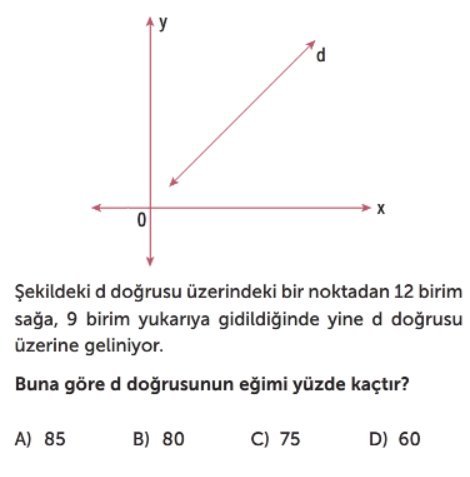 y
d
x
0

Şekildeki d doğrusu üzerindeki bir noktadan 12 birim sağa, 9 birim yukarıya gidildiğinde yine d doğrusu üzerine geliniyor.

Buna göre d doğrusunun eğimi yüzde kaçtır?

A) 85
B) 80
C) 75
D) 60